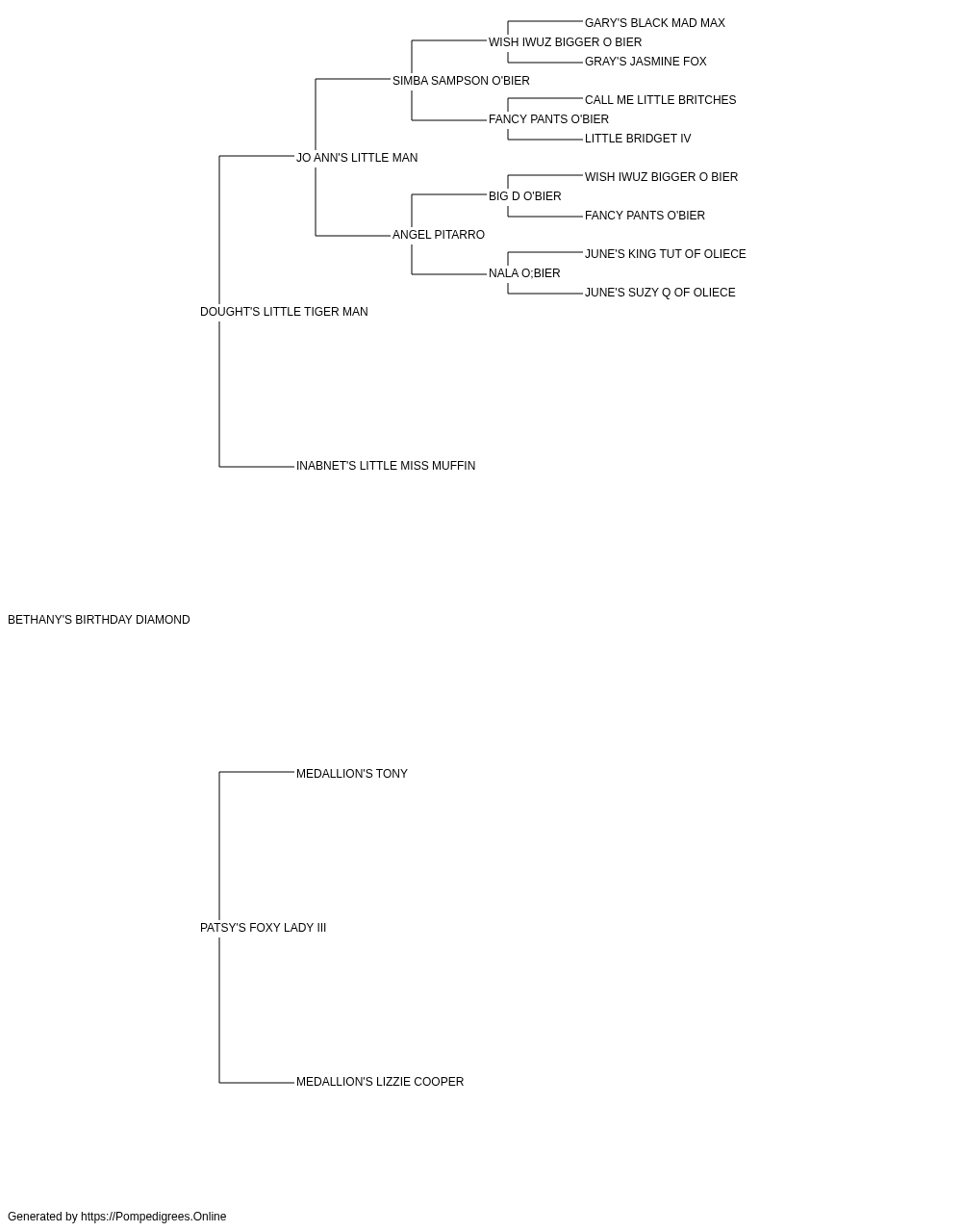 GARY'S BLACK MAD MAX
WISH IWUZ BIGGER O BIER
GRAY'S JASMINE FOX
SIMBA SAMPSON O'BIER
CALL ME LITTLE BRITCHES
FANCY PANTS O'BIER
LITTLE BRIDGET IV
JO ANN'S LITTLE MAN
WISH IWUZ BIGGER O BIER
BIG D O'BIER
FANCY PANTS O'BIER
ANGEL PITARRO
JUNE'S KING TUT OF OLIECE
NALA O;BIER
JUNE'S SUZY Q OF OLIECE
DOUGHT'S LITTLE TIGER MAN
INABNET'S LITTLE MISS MUFFIN
BETHANY'S BIRTHDAY DIAMOND
MEDALLION'S TONY
PATSY'S FOXY LADY III
MEDALLION'S LIZZIE COOPER
Generated by https://Pompedigrees.Online